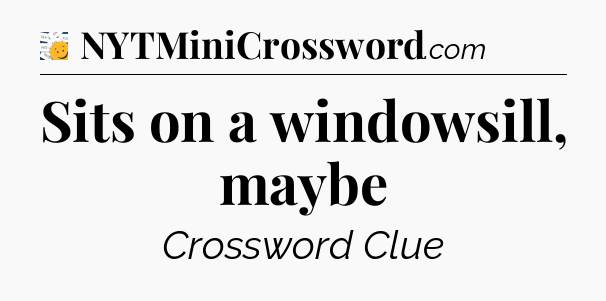 NYTMiniCrossword.com

Sits on a windowsill, maybe

Crossword Clue